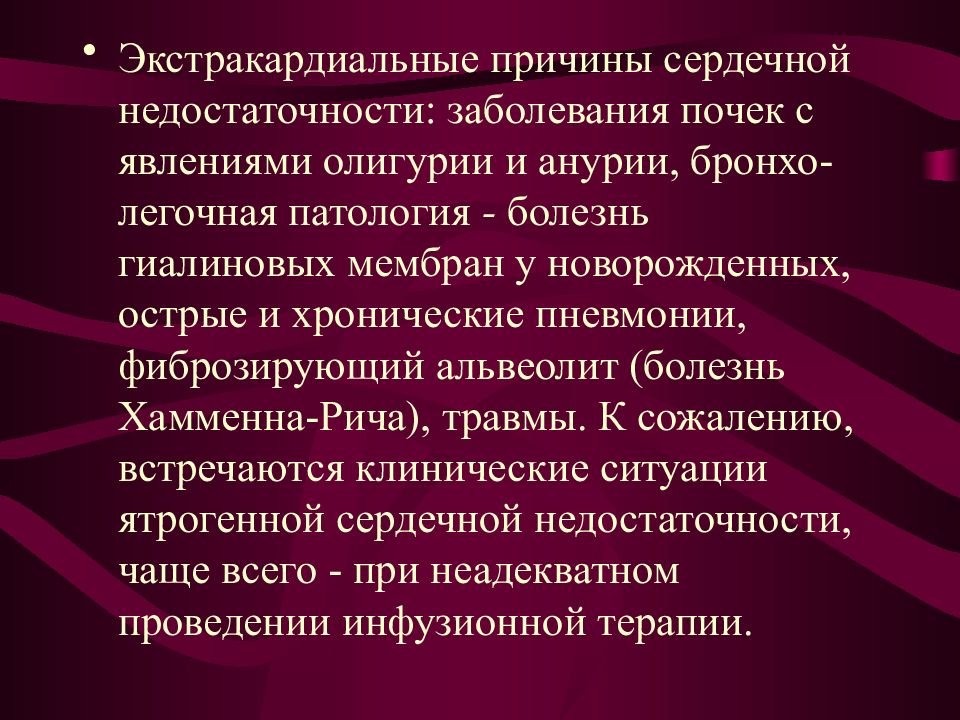 • Экстракардиальные причины сердечной недостаточности: заболевания почек с явлениями олигурии и анурии, бронхо-легочная патология - болезнь гиалиновых мембран у новорожденных, острые и хронические пневмонии, фиброзирующий альвеолит (болезнь Хамменна-Рича), травмы. К сожалению, встречаются клинические ситуации ятрогенной сердечной недостаточности, чаще всего - при неадекватном проведении инфузионной терапии.